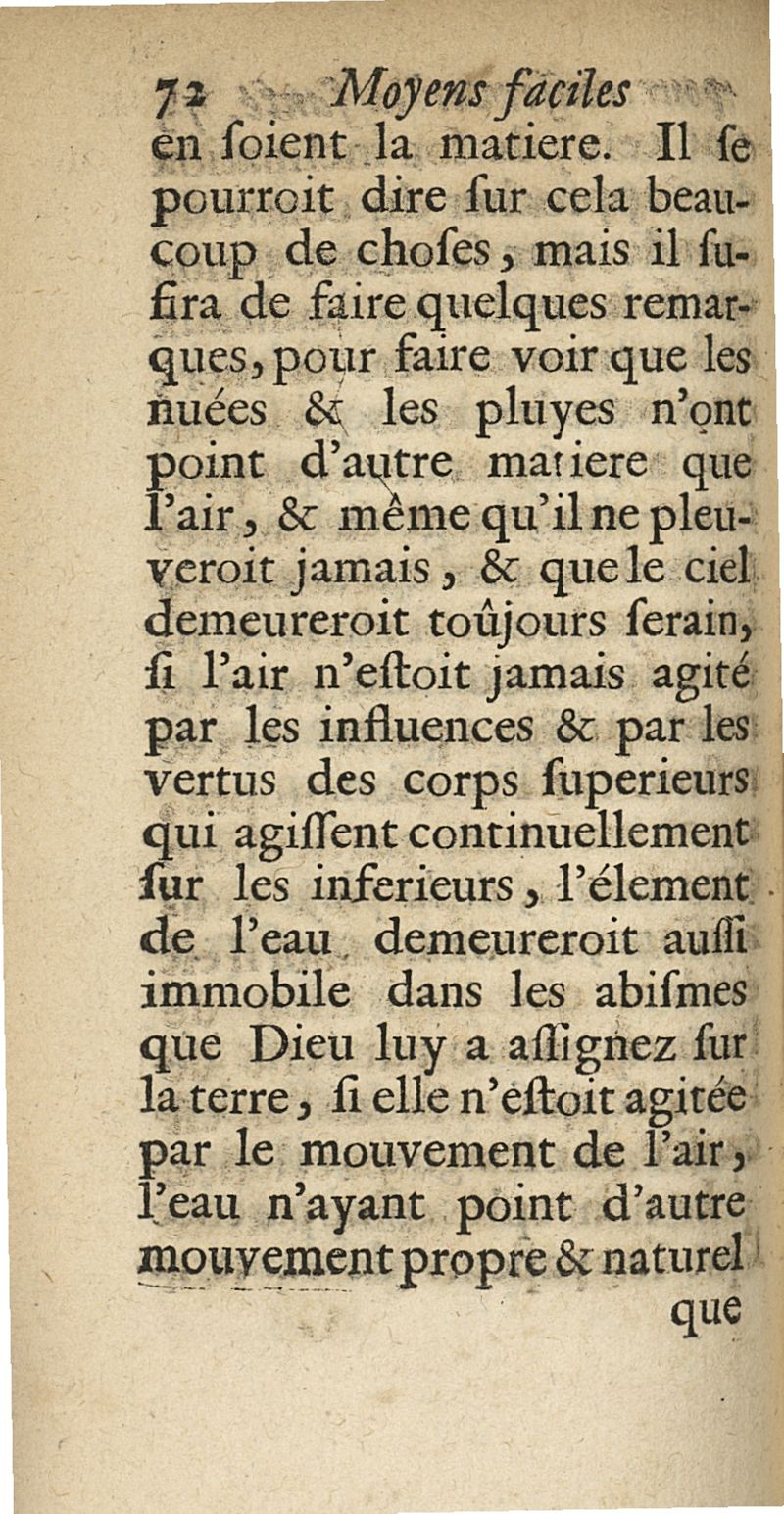 72 Moyens faciles

en ſoient la matiere. Il ſe pourroit dire ſur cela beaucoup de choſes, mais il ſufira de faire quelques remarques, pour faire voir que les nuées & les pluyes n'ont point d'autre matiere que l'air, & même qu'il ne pleuveroit jamais, & que le ciel demeureroit toûjours ſerain, ſi l'air n'eſtoit jamais agité par les influences & par les vertus des corps ſuperieurs qui agiſſent continuellement ſur les inferieurs, l'élement de l'eau demeureroit auſſi immobile dans les abiſmes que Dieu luy a aſſignez ſur la terre, ſi elle n'eſtoit agitée par le mouvement de l'air, l'eau n'ayant point d'autre mouvement propre & naturel

que